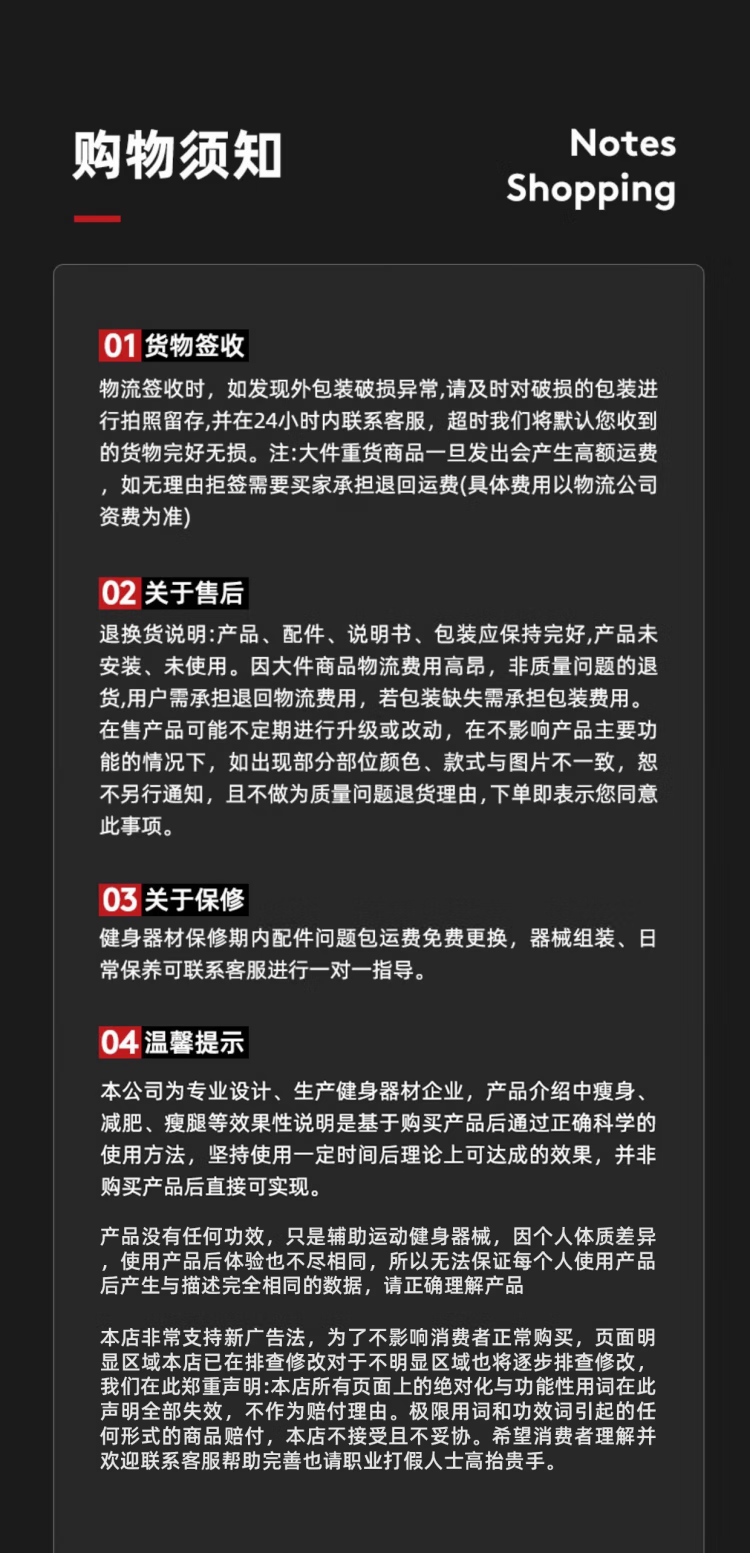 购物须知

Notes
Shopping

01 货物签收
物流签收时，如发现外包装破损异常,请及时对破损的包装进行拍照留存,并在24小时内联系客服，超时我们将默认您收到的货物完好无损。注:大件重货商品一旦发出会产生高额运费，如无理由拒签需要买家承担退回运费(具体费用以物流公司资费为准)

02 关于售后
退换货说明:产品、配件、说明书、包装应保持完好,产品未安装、未使用。因大件商品物流费用高昂，非质量问题的退货,用户需承担退回物流费用，若包装缺失需承担包装费用。在售产品可能不定期进行升级或改动，在不影响产品主要功能的情况下，如出现部分部位颜色、款式与图片不一致，恕不另行通知，且不做为质量问题退货理由,下单即表示您同意此事项。

03 关于保修
健身器材保修期内配件问题包运费免费更换，器械组装、日常保养可联系客服进行一对一指导。

04 温馨提示
本公司为专业设计、生产健身器材企业，产品介绍中瘦身、减肥、瘦腿等效果性说明是基于购买产品后通过正确科学的使用方法，坚持使用一定时间后理论上可达成的效果，并非购买产品后直接可实现。

产品没有任何功效，只是辅助运动健身器械，因个人体质差异，使用产品后体验也不尽相同，所以无法保证每个人使用产品后产生与描述完全相同的数据，请正确理解产品

本店非常支持新广告法，为了不影响消费者正常购买，页面明显区域本店已在排查修改对于不明显区域也将逐步排查修改，我们在此郑重声明:本店所有页面上的绝对化与功能性用词在此声明全部失效，不作为赔付理由。极限用词和功效词引起的任何形式的商品赔付，本店不接受且不妥协。希望消费者理解并欢迎联系客服帮助完善也请职业打假人士高抬贵手。